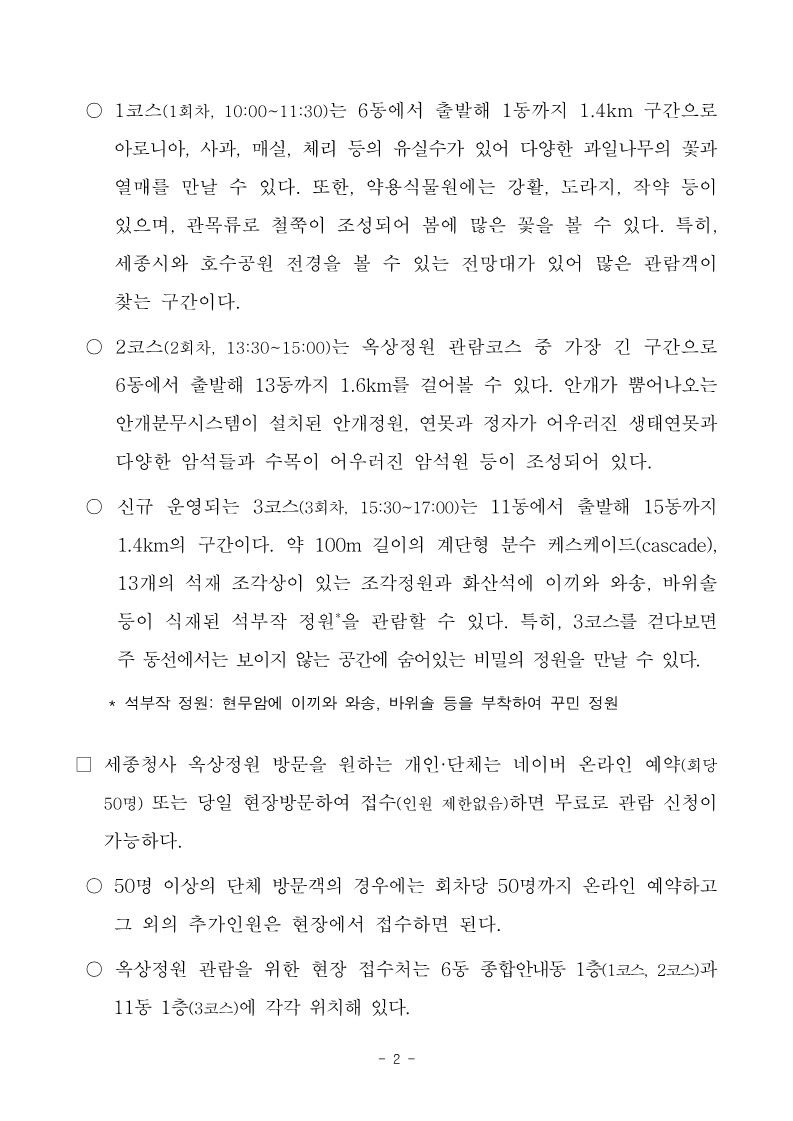 ○ 1코스(1회차, 10:00~11:30)는 6동에서 출발해 1동까지 1.4km 구간으로 아로니아, 사과, 매실, 체리 등의 유실수가 있어 다양한 과일나무의 꽃과 열매를 만날 수 있다. 또한, 약용식물원에는 강활, 도라지, 작약 등이 있으며, 관목류로 철쭉이 조성되어 봄에 많은 꽃을 볼 수 있다. 특히, 세종시와 호수공원 전경을 볼 수 있는 전망대가 있어 많은 관람객이 찾는 구간이다.

○ 2코스(2회차, 13:30~15:00)는 옥상정원 관람코스 중 가장 긴 구간으로 6동에서 출발해 13동까지 1.6km를 걸어볼 수 있다. 안개가 뿜어나오는 안개분무시스템이 설치된 안개정원, 연못과 정자가 어우러진 생태연못과 다양한 암석들과 수목이 어우러진 암석원 등이 조성되어 있다.

○ 신규 운영되는 3코스(3회차, 15:30~17:00)는 11동에서 출발해 15동까지 1.4km의 구간이다. 약 100m 길이의 계단형 분수 캐스케이드(cascade), 13개의 석재 조각상이 있는 조각정원과 화산석에 이끼와 와송, 바위솔 등이 식재된 석부작 정원*을 관람할 수 있다. 특히, 3코스를 걷다보면 주 동선에서는 보이지 않는 공간에 숨어있는 비밀의 정원을 만날 수 있다.

* 석부작 정원: 현무암에 이끼와 와송, 바위솔 등을 부착하여 꾸민 정원

□ 세종청사 옥상정원 방문을 원하는 개인·단체는 네이버 온라인 예약(회당 50명) 또는 당일 현장방문하여 접수(인원 제한없음)하면 무료로 관람 신청이 가능하다.

○ 50명 이상의 단체 방문객의 경우에는 회차당 50명까지 온라인 예약하고 그 외의 추가인원은 현장에서 접수하면 된다.

○ 옥상정원 관람을 위한 현장 접수처는 6동 종합안내동 1층(1코스, 2코스)과 11동 1층(3코스)에 각각 위치해 있다.

- 2 -